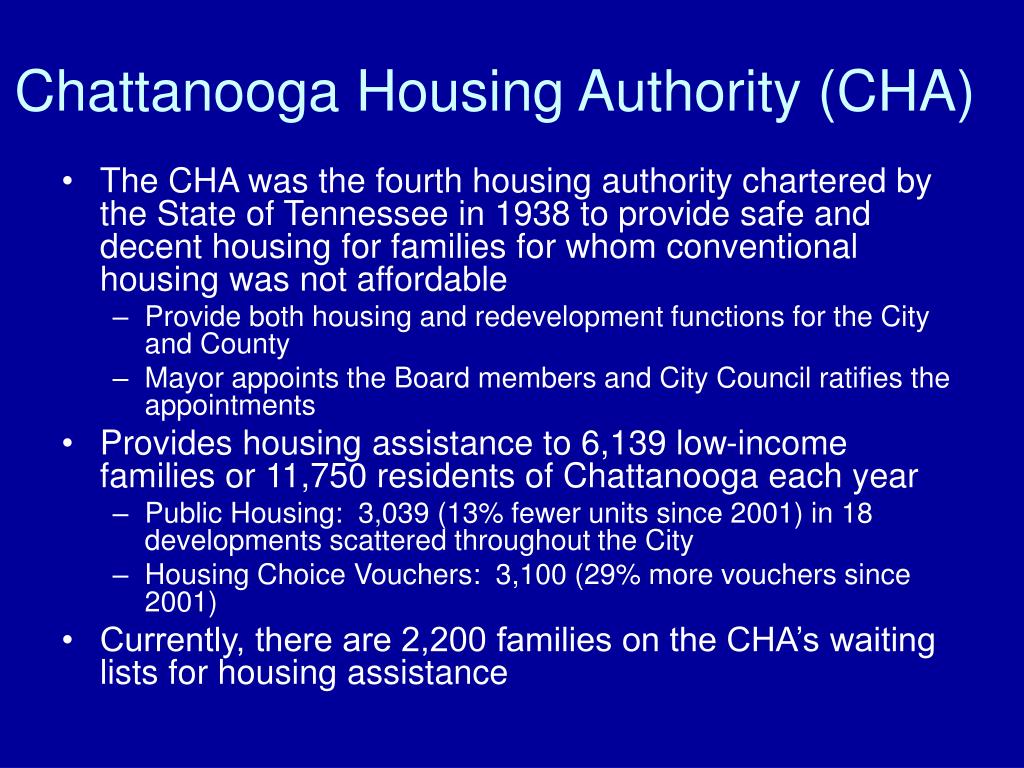 Chattanooga Housing Authority (CHA)

• The CHA was the fourth housing authority chartered by the State of Tennessee in 1938 to provide safe and decent housing for families for whom conventional housing was not affordable
– Provide both housing and redevelopment functions for the City and County
– Mayor appoints the Board members and City Council ratifies the appointments
• Provides housing assistance to 6,139 low-income families or 11,750 residents of Chattanooga each year
– Public Housing: 3,039 (13% fewer units since 2001) in 18 developments scattered throughout the City
– Housing Choice Vouchers: 3,100 (29% more vouchers since 2001)
• Currently, there are 2,200 families on the CHA's waiting lists for housing assistance